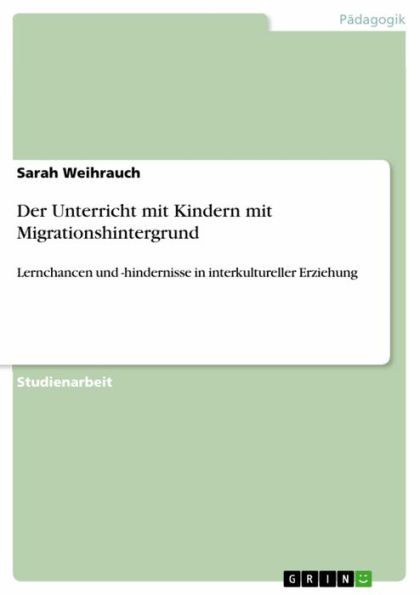 Pädagogik

Sarah Weihrauch

Der Unterricht mit Kindern mit Migrationshintergrund

Lernchancen und -hindernisse in interkultureller Erziehung

Studienarbeit

GRIN